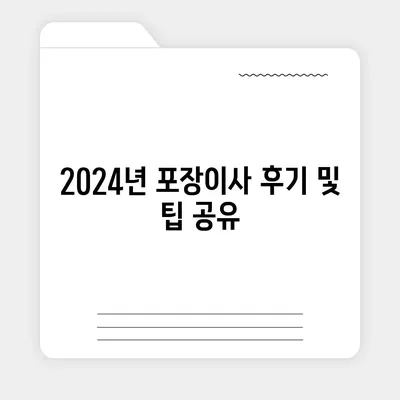 2024년 포장이사 후기 및 팁 공유